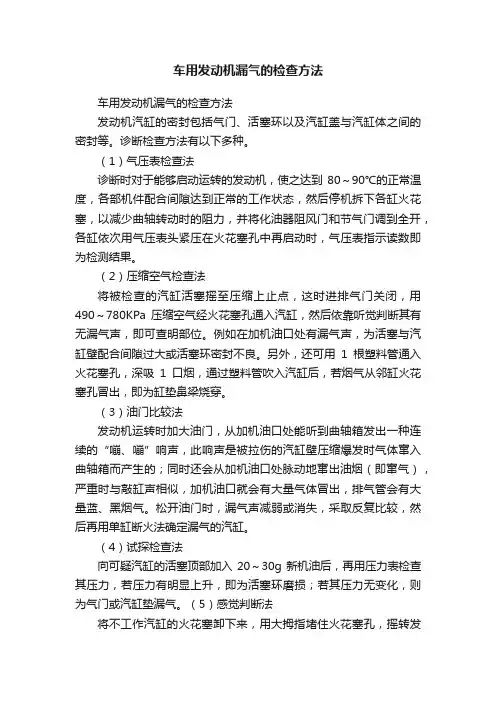 车用发动机漏气的检查方法

车用发动机漏气的检查方法

发动机汽缸的密封包括气门、活塞环以及汽缸盖与汽缸体之间的密封等。诊断检查方法有以下多种。

（1）气压表检查法

诊断时对于能够启动运转的发动机，使之达到 80～90°C的正常温度，各部机件配合间隙达到正常的工作状态，然后停机拆下各缸火花塞，以减少曲轴转动时的阻力，并将化油器阻风门和节气门调到全开，各缸依次用气压表头紧压在火花塞孔中再启动时，气压表指示读数即为检测结果。

（2）压缩空气检查法

将被检查的汽缸活塞摇至压缩上止点，这时进排气门关闭，用 490～780KPa 压缩空气经火花塞孔通入汽缸，然后依靠听觉判断其有无漏气声，即可查明部位。例如在加机油口处有漏气声，为活塞与汽缸壁配合间隙过大或活塞环密封不良。另外，还可用 1 根塑料管通入火花塞孔，深吸 1 口烟，通过塑料管吹入汽缸后，若烟气从邻缸火花塞孔冒出，即为缸垫鼻梁烧穿。

（3）油门比较法

发动机运转时加大油门，从加机油口处能听到曲轴箱发出一种连续的“嘣、嘣”响声，此响声是被拉伤的汽缸壁压缩爆发时气体窜入曲轴箱而产生的；同时还会从加机油口处脉动地窜出油烟（即窜气），严重时与敲缸声相似，加机油口就会有大量气体冒出，排气管会有大量蓝、黑烟气。松开油门时，漏气声减弱或消失，采取反复比较，然后再用单缸断火法确定漏气的汽缸。

（4）试探检查法

向可疑汽缸的活塞顶部加入 20～30g 新机油后，再用压力表检查其压力，若压力有明显上升，即为活塞环磨损；若其压力无变化，则为气门或汽缸垫漏气。（5）感觉判断法

将不工作汽缸的火花塞卸下来，用大拇指堵住火花塞孔，摇转发